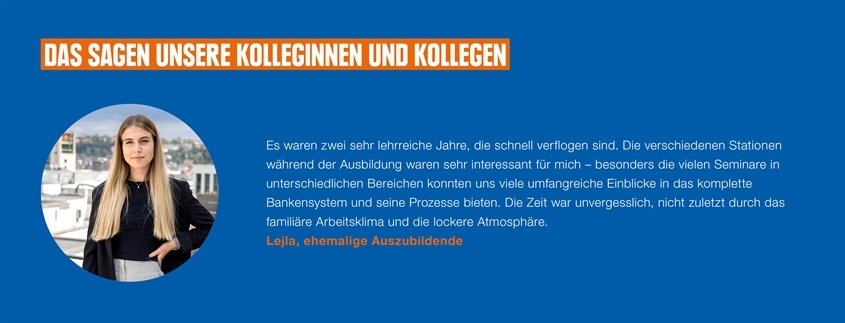 DAS SAGEN UNSERE KOLLEGINNEN UND KOLLEGEN

Es waren zwei sehr lehrreiche Jahre, die schnell verflogen sind. Die verschiedenen Stationen während der Ausbildung waren sehr interessant für mich – besonders die vielen Seminare in unterschiedlichen Bereichen konnten uns viele umfangreiche Einblicke in das komplette Bankensystem und seine Prozesse bieten. Die Zeit war unvergesslich, nicht zuletzt durch das familiäre Arbeitsklima und die lockere Atmosphäre.
Lejla, ehemalige Auszubildende